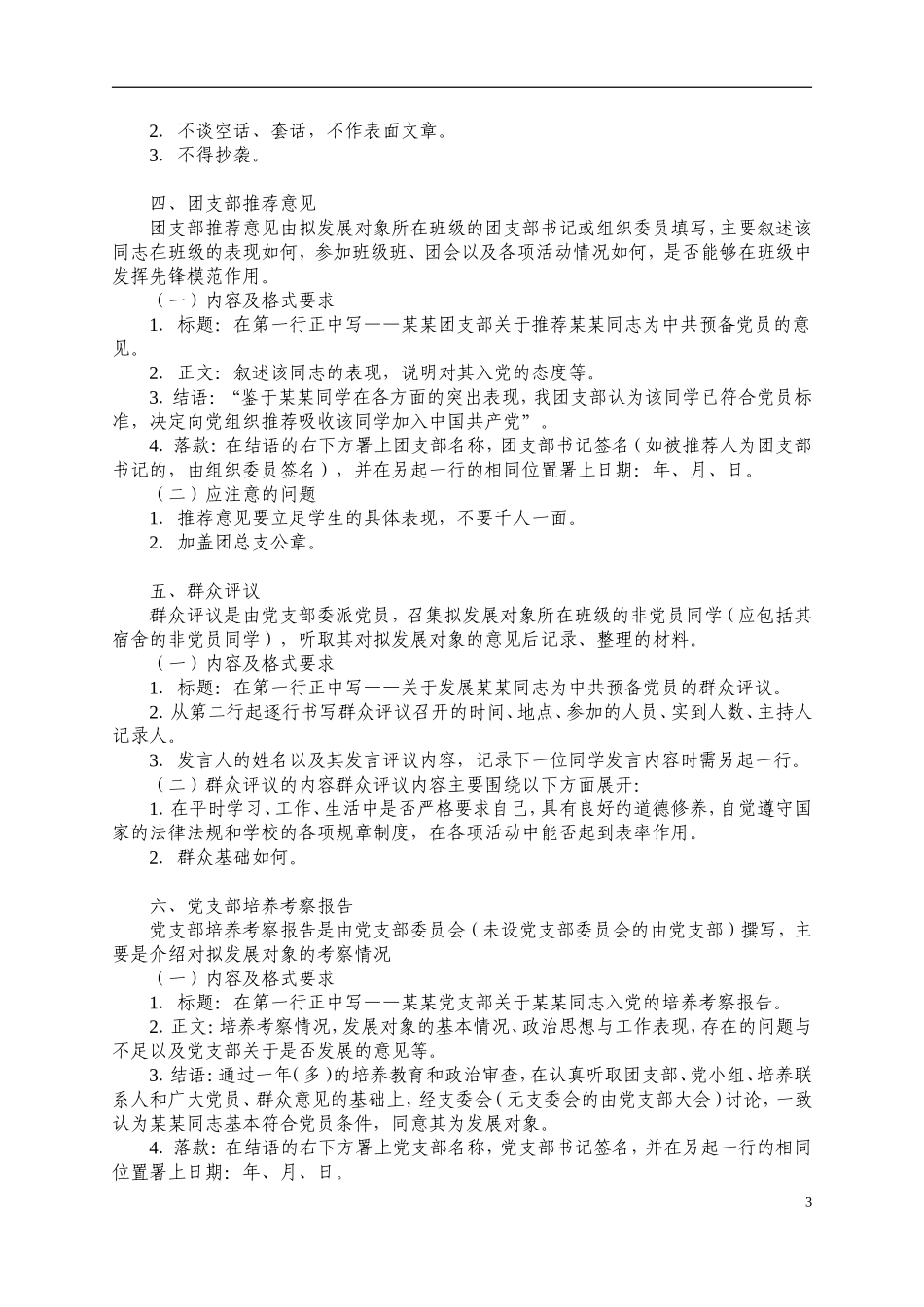 2. 不谈空话、套话，不作表面文章。
3. 不得抄袭。

四、团支部推荐意见
团支部推荐意见由拟发展对象所在班级的团支部书记或组织委员填写，主要叙述该同志在班级的表现如何，参加班级班、团会以及各项活动情况如何，是否能够在班级中发挥先锋模范作用。
（一）内容及格式要求
1. 标题：在第一行正中写——某某团支部关于推荐某某同志为中共预备党员的意见。
2. 正文：叙述该同志的表现，说明对其入党的态度等。
3. 结语：“鉴于某某同学在各方面的突出表现，我团支部认为该同学已符合党员标准，决定向党组织推荐吸收该同学加入中国共产党”。
4. 落款：在结语的右下方署上团支部名称，团支部书记签名（如被推荐人为团支部书记的，由组织委员签名），并在另起一行的相同位置署上日期：年、月、日。
（二）应注意的问题
1. 推荐意见要立足学生的具体表现，不要千人一面。
2. 加盖团总支公章。

五、群众评议
群众评议是由党支部委派党员，召集拟发展对象所在班级的非党员同学（应包括其宿舍的非党员同学），听取其对拟发展对象的意见后记录、整理的材料。
（一）内容及格式要求
1. 标题：在第一行正中写——关于发展某某同志为中共预备党员的群众评议。
2. 从第二行起逐行书写群众评议召开的时间、地点、参加的人员、实到人数、主持人记录人。
3. 发言人的姓名以及其发言评议内容，记录下一位同学发言内容时需另起一行。
（二）群众评议的内容群众评议内容主要围绕以下方面展开：
1. 在平时学习、工作、生活中是否严格要求自己，具有良好的道德修养，自觉遵守国家的法律法规和学校的各项规章制度，在各项活动中能否起到表率作用。
2. 群众基础如何。

六、党支部培养考察报告
党支部培养考察报告是由党支部委员会（未设党支部委员会的由党支部）撰写，主要是介绍对拟发展对象的考察情况
（一）内容及格式要求
1. 标题：在第一行正中写——某某党支部关于某某同志入党的培养考察报告。
2. 正文：培养考察情况，发展对象的基本情况、政治思想与工作表现，存在的问题与不足以及党支部关于是否发展的意见等。
3. 结语：通过一年（多）的培养教育和政治审查，在认真听取团支部、党小组、培养联系人和广大党员、群众意见的基础上，经支委会（无支委会的由党支部大会）讨论，一致认为某某同志基本符合党员条件，同意其为发展对象。
4. 落款：在结语的右下方署上党支部名称，党支部书记签名，并在另起一行的相同位置署上日期：年、月、日。

3